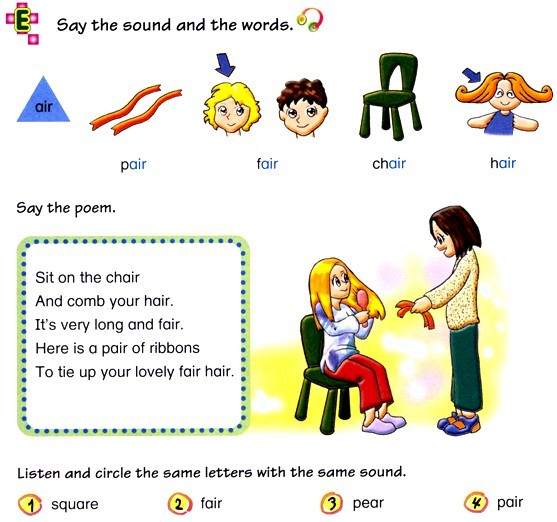 E

Say the sound and the words.

air

pair

fair

chair

hair

Say the poem.

Sit on the chair
And comb your hair.
It's very long and fair.
Here is a pair of ribbons
To tie up your lovely fair hair.

Listen and circle the same letters with the same sound.

1 square 2 fair 3 pear 4 pair